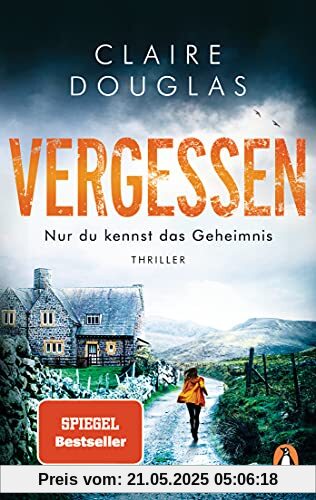 CLAIRE
DOUGLAS

VERGESSEN

Nur du kennst das Geheimnis

THRILLER

SPIEGEL
Bestseller

Preis vom: 21.05.2025 05:06:18